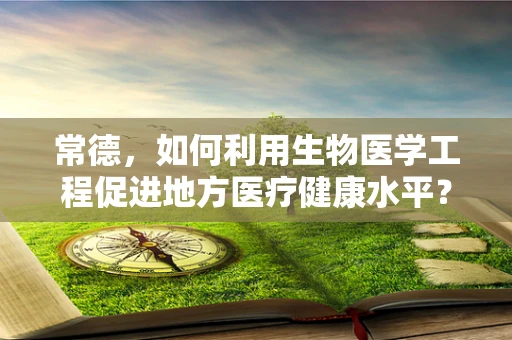 常德，如何利用生物医学工程促进地方医疗健康水平？